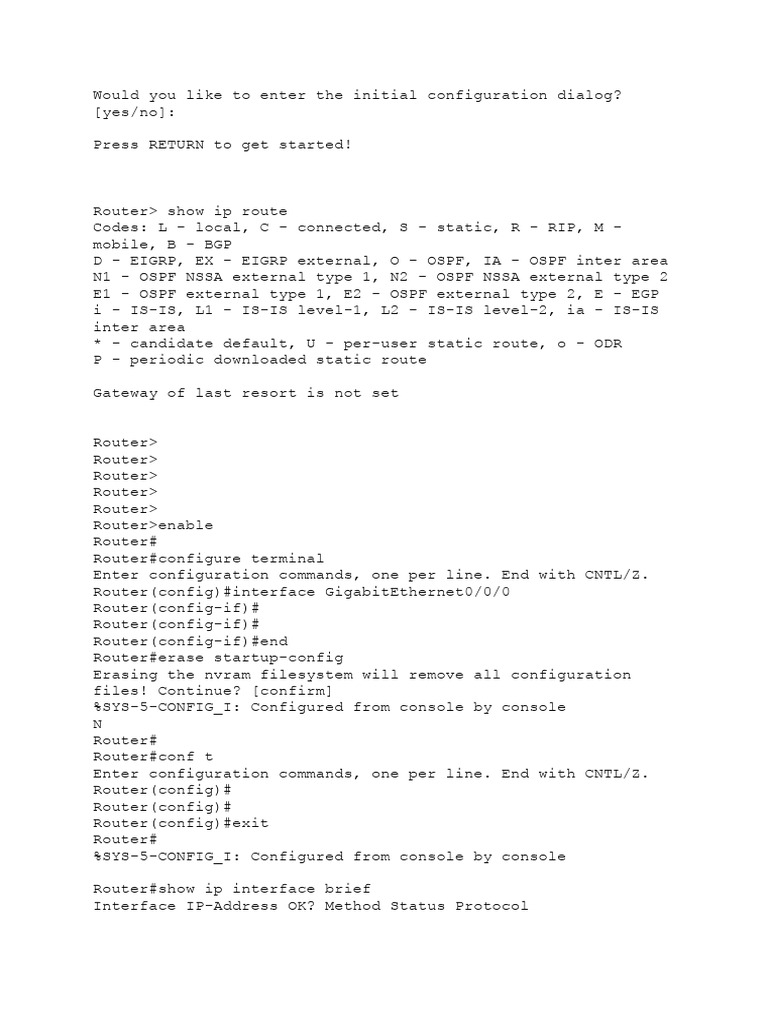 Would you like to enter the initial configuration dialog? [yes/no]:

Press RETURN to get started!

Router> show ip route
Codes: L - local, C - connected, S - static, R - RIP, M - mobile, B - BGP
D - EIGRP, EX - EIGRP external, O - OSPF, IA - OSPF inter area
N1 - OSPF NSSA external type 1, N2 - OSPF NSSA external type 2
E1 - OSPF external type 1, E2 - OSPF external type 2, E - EGP
i - IS-IS, L1 - IS-IS level-1, L2 - IS-IS level-2, ia - IS-IS inter area
* - candidate default, U - per-user static route, o - ODR
P - periodic downloaded static route

Gateway of last resort is not set

Router>
Router>
Router>
Router>
Router>
Router>enable
Router#
Router#configure terminal
Enter configuration commands, one per line. End with CNTL/Z.
Router(config)#interface GigabitEthernet0/0/0
Router(config-if)#
Router(config-if)#
Router(config-if)#end
Router#erase startup-config
Erasing the nvram filesystem will remove all configuration files! Continue? [confirm]
%SYS-5-CONFIG_I: Configured from console by console
N
Router#
Router#conf t
Enter configuration commands, one per line. End with CNTL/Z.
Router(config)#
Router(config)#
Router(config)#exit
Router#
%SYS-5-CONFIG_I: Configured from console by console

Router#show ip interface brief
Interface IP-Address OK? Method Status Protocol